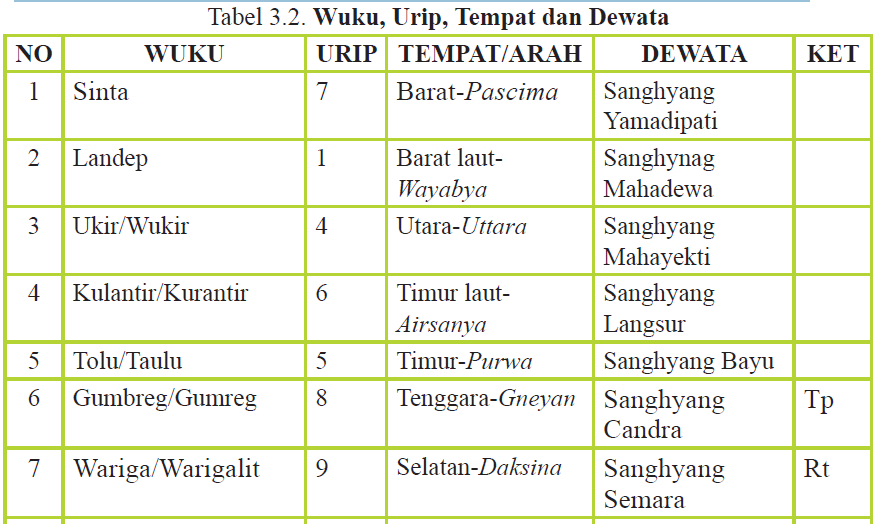 Tabel 3.2. Wuku, Urip, Tempat dan Dewata

| NO | WUKU | URIP | TEMPAT/ARAH | DEWATA | KET |
|---|---|---|---|---|---|
| 1 | Sinta | 7 | Barat-Pascima | Sanghyang Yamadipati | |
| 2 | Landep | 1 | Barat laut-Wayabya | Sanghynag Mahadewa | |
| 3 | Ukir/Wukir | 4 | Utara-Uttara | Sanghyang Mahayekti | |
| 4 | Kulantir/Kurantir | 6 | Timur laut-Airsanya | Sanghyang Langsur | |
| 5 | Tolu/Taulu | 5 | Timur-Purwa | Sanghyang Bayu | |
| 6 | Gumbreg/Gumreg | 8 | Tenggara-Gneyan | Sanghyang Candra | Tp |
| 7 | Wariga/Warigalit | 9 | Selatan-Daksina | Sanghyang Semara | Rt |